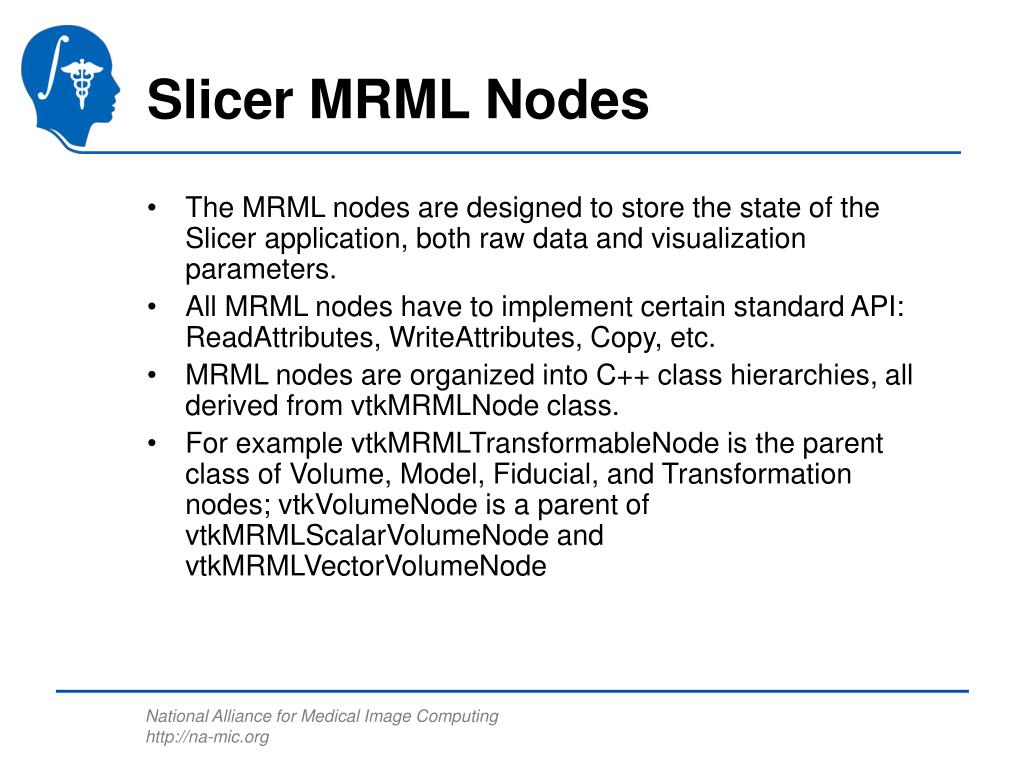 Slicer MRML Nodes

• The MRML nodes are designed to store the state of the Slicer application, both raw data and visualization parameters.
• All MRML nodes have to implement certain standard API: ReadAttributes, WriteAttributes, Copy, etc.
• MRML nodes are organized into C++ class hierarchies, all derived from vtkMRMLNode class.
• For example vtkMRMLTransformableNode is the parent class of Volume, Model, Fiducial, and Transformation nodes; vtkVolumeNode is a parent of vtkMRMLScalarVolumeNode and vtkMRMLVectorVolumeNode

National Alliance for Medical Image Computing
http://na-mic.org